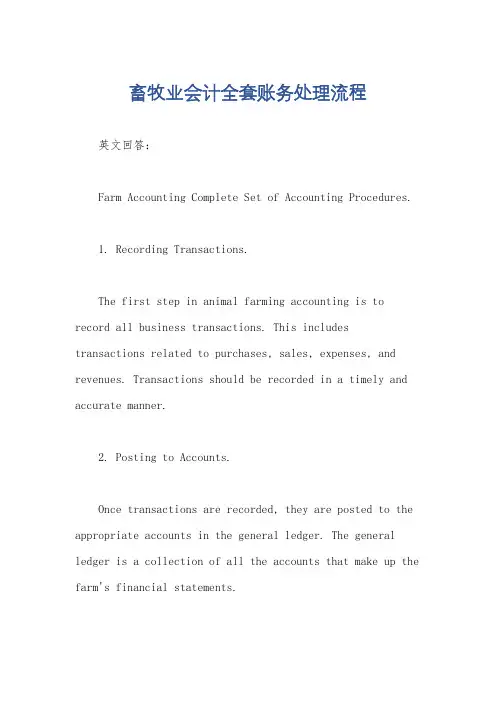 畜牧业会计全套账务处理流程

英文回答：

Farm Accounting Complete Set of Accounting Procedures.

1. Recording Transactions.

The first step in animal farming accounting is to record all business transactions. This includes transactions related to purchases, sales, expenses, and revenues. Transactions should be recorded in a timely and accurate manner.

2. Posting to Accounts.

Once transactions are recorded, they are posted to the appropriate accounts in the general ledger. The general ledger is a collection of all the accounts that make up the farm's financial statements.